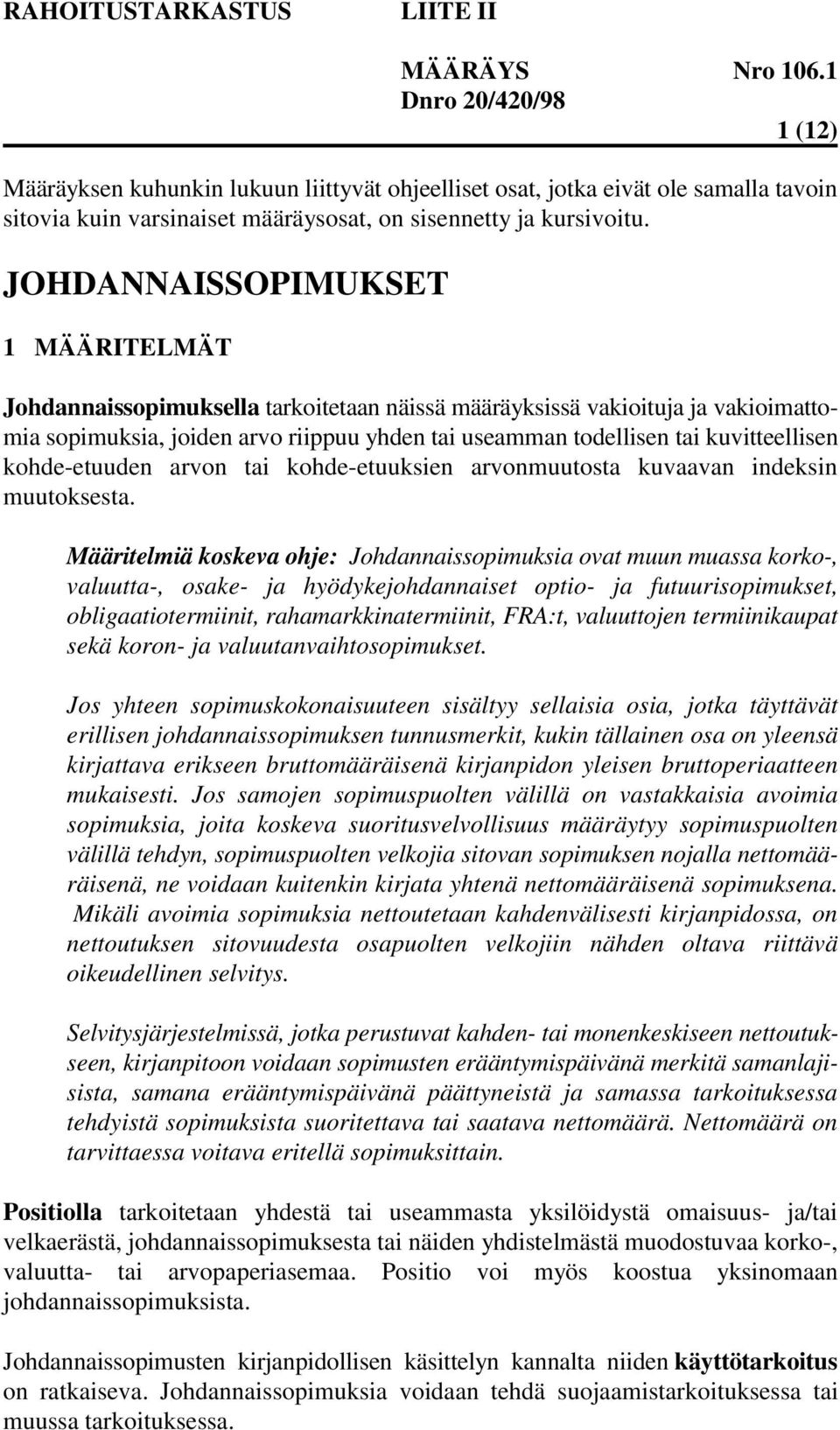 RAHOITUSTARKASTUS LIITE II

MÄÄRÄYS Nro 106.1
Dnro 20/420/98

1 (12)

Määräyksen kuhunkin lukuun liittyvät ohjeelliset osat, jotka eivät ole samalla tavoin sitovia kuin varsinaiset määräysosat, on sisennetty ja kursivoitu.

JOHDANNAISSOPIMUKSET

1 MÄÄRITELMÄT

Johdannaissopimuksella tarkoitetaan näissä määräyksissä vakioituja ja vakioimattomia sopimuksia, joiden arvo riippuu yhden tai useamman todellisen tai kuvitteellisen kohde-etuuden arvon tai kohde-etuuksien arvonmuutosta kuvaavan indeksin muutoksesta.

Määritelmiä koskeva ohje: Johdannaissopimuksia ovat muun muassa korko-, valuutta-, osake- ja hyödykejohdannaiset optio- ja futuurisopimukset, obligaatiotermiinit, rahamarkkinatermiinit, FRA:t, valuuttojen termiinikaupat sekä koron- ja valuutanvaihtosopimukset.

Jos yhteen sopimuskokonaisuuteen sisältyy sellaisia osia, jotka täyttävät erillisen johdannaissopimuksen tunnusmerkit, kukin tällainen osa on yleensä kirjattava erikseen bruttomääräisenä kirjanpidon yleisen bruttoperiaatteen mukaisesti. Jos samojen sopimuspuolten välillä on vastakkaisia avoimia sopimuksia, joita koskeva suoritusvelvollisuus määräytyy sopimuspuolten välillä tehdyn, sopimuspuolten velkojia sitovan sopimuksen nojalla nettomääräisenä, ne voidaan kuitenkin kirjata yhtenä nettomääräisenä sopimuksena. Mikäli avoimia sopimuksia nettoutetaan kahdenvälisesti kirjanpidossa, on nettoutuksen sitovuudesta osapuolten velkojiin nähden oltava riittävä oikeudellinen selvitys.

Selvitysjärjestelmissä, jotka perustuvat kahden- tai monenkeskiseen nettoutukseen, kirjanpitoon voidaan sopimusten erääntymispäivänä merkitä samanlajisista, samana erääntymispäivänä päättyneistä ja samassa tarkoituksessa tehdyistä sopimuksista suoritettava tai saatava nettomäärä. Nettomäärä on tarvittaessa voitava eritellä sopimuksittain.

Positiolla tarkoitetaan yhdestä tai useammasta yksilöidystä omaisuus- ja/tai velkaerästä, johdannaissopimuksesta tai näiden yhdistelmästä muodostuvaa korko-, valuutta- tai arvopaperiasemaa. Positio voi myös koostua yksinomaan johdannaissopimuksista.

Johdannaissopimusten kirjanpidollisen käsittelyn kannalta niiden käyttötarkoitus on ratkaiseva. Johdannaissopimuksia voidaan tehdä suojaamistarkoituksessa tai muussa tarkoituksessa.